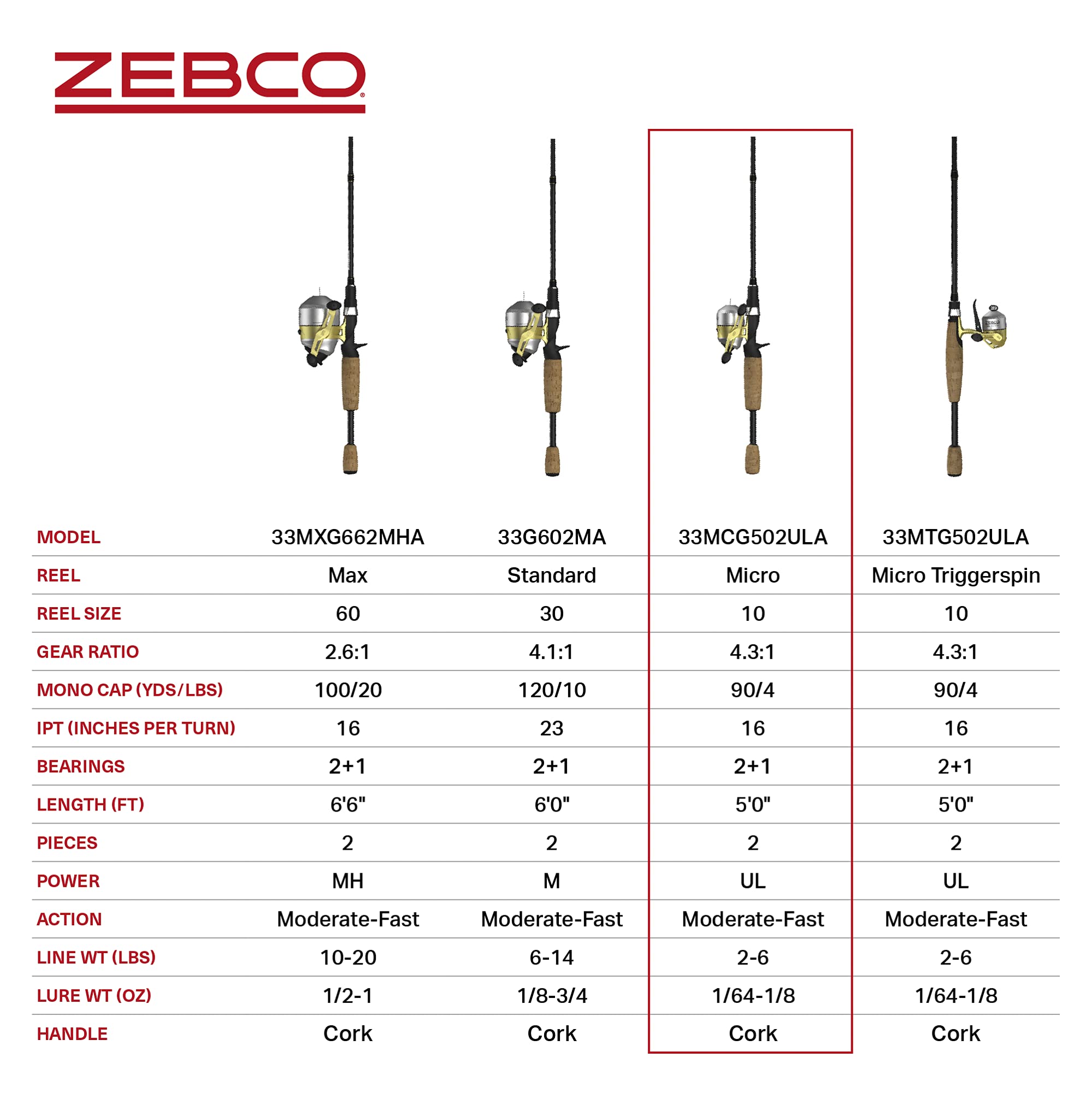 ZEBCO®

| MODEL | 33MXG662MHA | 33G602MA | 33MCG502ULA | 33MTG502ULA |
|---|---|---|---|---|
| REEL | Max | Standard | Micro | Micro Triggerspin |
| REEL SIZE | 60 | 30 | 10 | 10 |
| GEAR RATIO | 2.6:1 | 4.1:1 | 4.3:1 | 4.3:1 |
| MONO CAP (YDS/LBS) | 100/20 | 120/10 | 90/4 | 90/4 |
| IPT (INCHES PER TURN) | 16 | 23 | 16 | 16 |
| BEARINGS | 2+1 | 2+1 | 2+1 | 2+1 |
| LENGTH (FT) | 6'6" | 6'0" | 5'0" | 5'0" |
| PIECES | 2 | 2 | 2 | 2 |
| POWER | MH | M | UL | UL |
| ACTION | Moderate-Fast | Moderate-Fast | Moderate-Fast | Moderate-Fast |
| LINE WT (LBS) | 10-20 | 6-14 | 2-6 | 2-6 |
| LURE WT (OZ) | 1/2-1 | 1/8-3/4 | 1/64-1/8 | 1/64-1/8 |
| HANDLE | Cork | Cork | Cork | Cork |